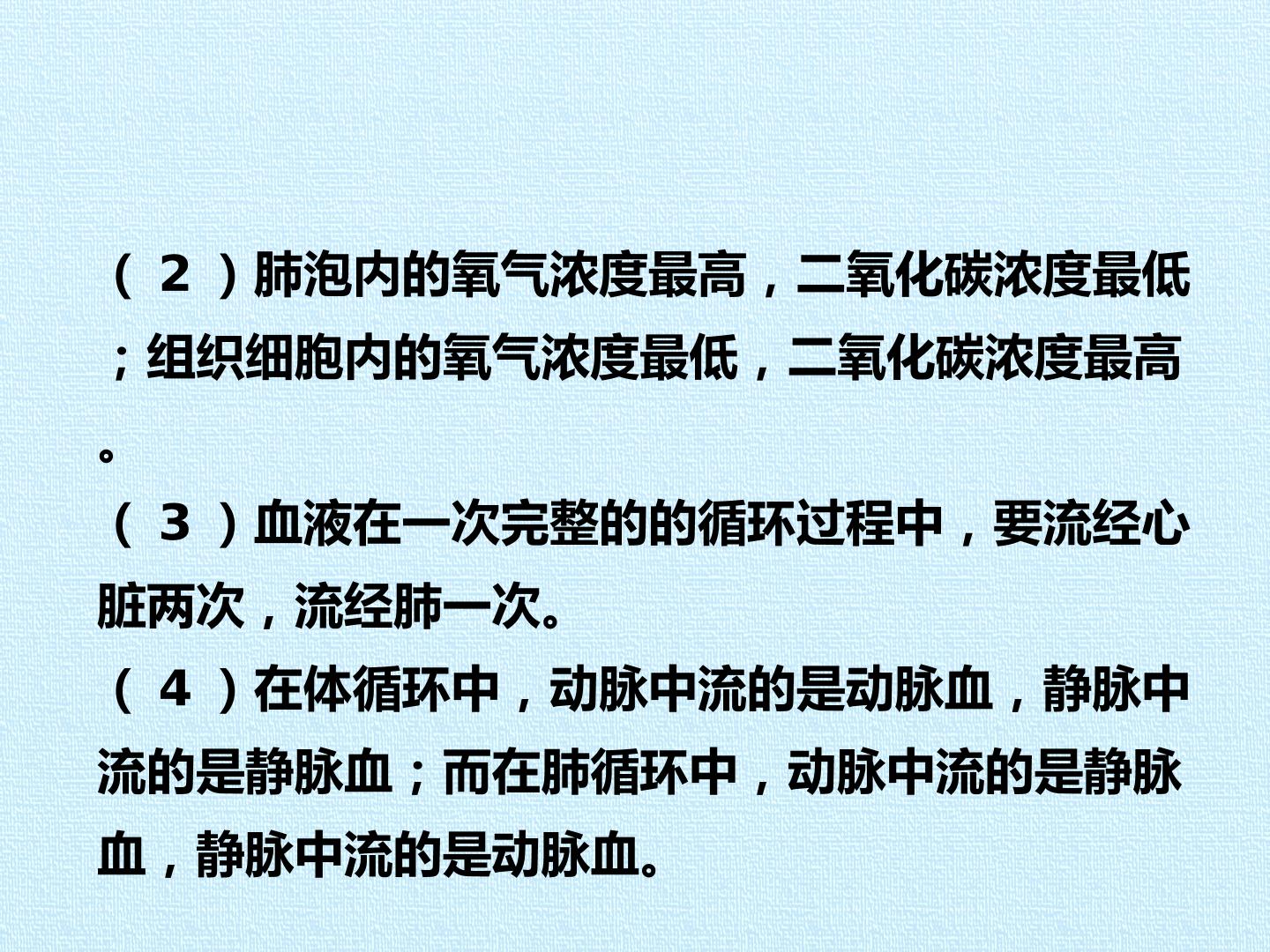 （2）肺泡内的氧气浓度最高，二氧化碳浓度最低；组织细胞内的氧气浓度最低，二氧化碳浓度最高。

（3）血液在一次完整的的循环过程中，要流经心脏两次，流经肺一次。

（4）在体循环中，动脉中流的是动脉血，静脉中流的是静脉血；而在肺循环中，动脉中流的是静脉血，静脉中流的是动脉血。